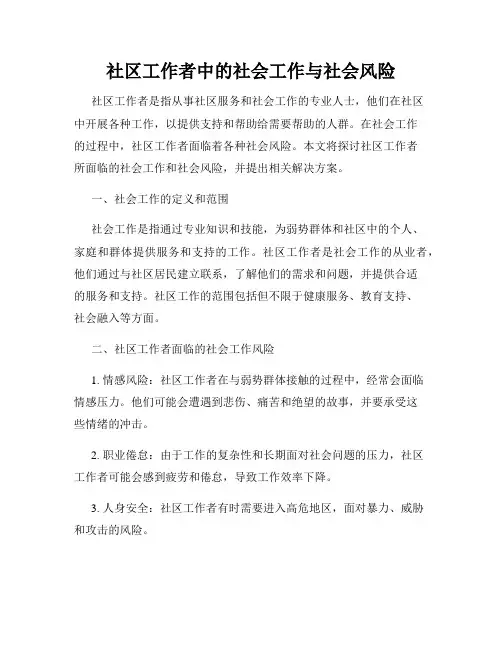 社区工作者中的社会工作与社会风险

社区工作者是指从事社区服务和社会工作的专业人士，他们在社区中开展各种工作，以提供支持和帮助给需要帮助的人群。在社会工作的过程中，社区工作者面临着各种社会风险。本文将探讨社区工作者所面临的社会工作和社会风险，并提出相关解决方案。

一、社会工作的定义和范围

社会工作是指通过专业知识和技能，为弱势群体和社区中的个人、家庭和群体提供服务和支持的工作。社区工作者是社会工作的从业者，他们通过与社区居民建立联系，了解他们的需求和问题，并提供合适的服务和支持。社区工作的范围包括但不限于健康服务、教育支持、社会融入等方面。

二、社区工作者面临的社会工作风险

1. 情感风险：社区工作者在与弱势群体接触的过程中，经常会面临情感压力。他们可能会遭遇到悲伤、痛苦和绝望的故事，并要承受这些情绪的冲击。

2. 职业倦怠：由于工作的复杂性和长期面对社会问题的压力，社区工作者可能会感到疲劳和倦怠，导致工作效率下降。

3. 人身安全：社区工作者有时需要进入高危地区，面对暴力、威胁和攻击的风险。